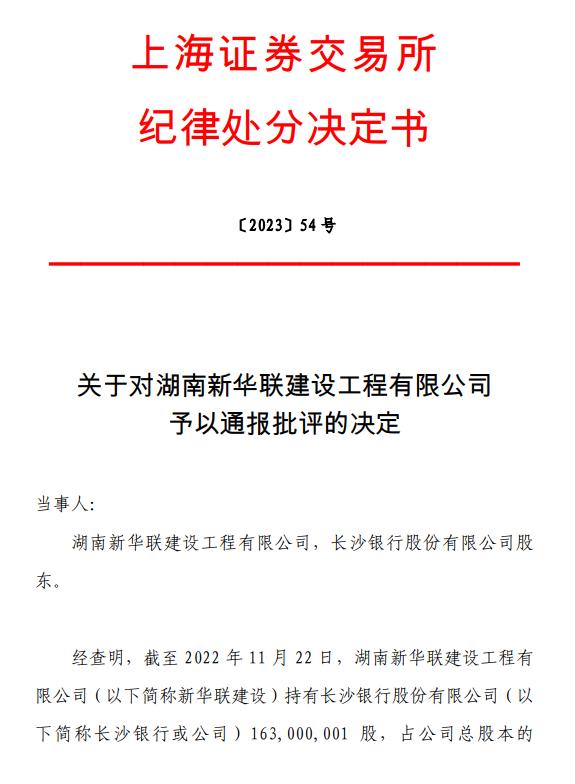 上海证券交易所
纪律处分决定书

〔2023〕54 号

关于对湖南新华联建设工程有限公司
予以通报批评的决定

当事人:

湖南新华联建设工程有限公司，长沙银行股份有限公司股东。

经查明，截至 2022 年 11 月 22 日，湖南新华联建设工程有限公司（以下简称新华联建设）持有长沙银行股份有限公司（以下简称长沙银行或公司）163,000,001 股，占公司总股本的